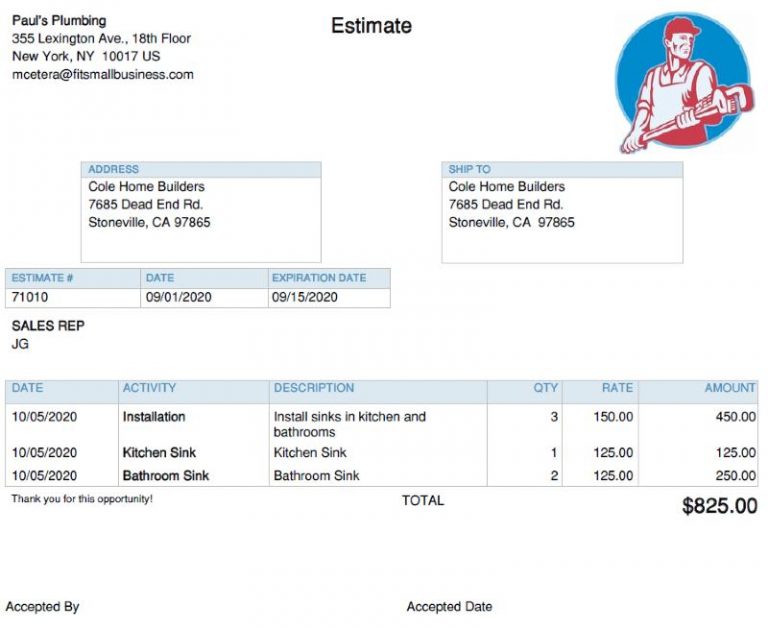 Paul's Plumbing
355 Lexington Ave., 18th Floor
New York, NY 10017 US
mcetera@fitsmallbusiness.com

Estimate

ADDRESS
Cole Home Builders
7685 Dead End Rd.
Stoneville, CA 97865

SHIP TO
Cole Home Builders
7685 Dead End Rd.
Stoneville, CA 97865

| ESTIMATE # | DATE | EXPIRATION DATE |
|---|---|---|
| 71010 | 09/01/2020 | 09/15/2020 |

SALES REP
JG

| DATE | ACTIVITY | DESCRIPTION | QTY | RATE | AMOUNT |
|---|---|---|---|---|---|
| 10/05/2020 | Installation | Install sinks in kitchen and bathrooms | 3 | 150.00 | 450.00 |
| 10/05/2020 | Kitchen Sink | Kitchen Sink | 1 | 125.00 | 125.00 |
| 10/05/2020 | Bathroom Sink | Bathroom Sink | 2 | 125.00 | 250.00 |

Thank you for this opportunity!

TOTAL $825.00

Accepted By

Accepted Date